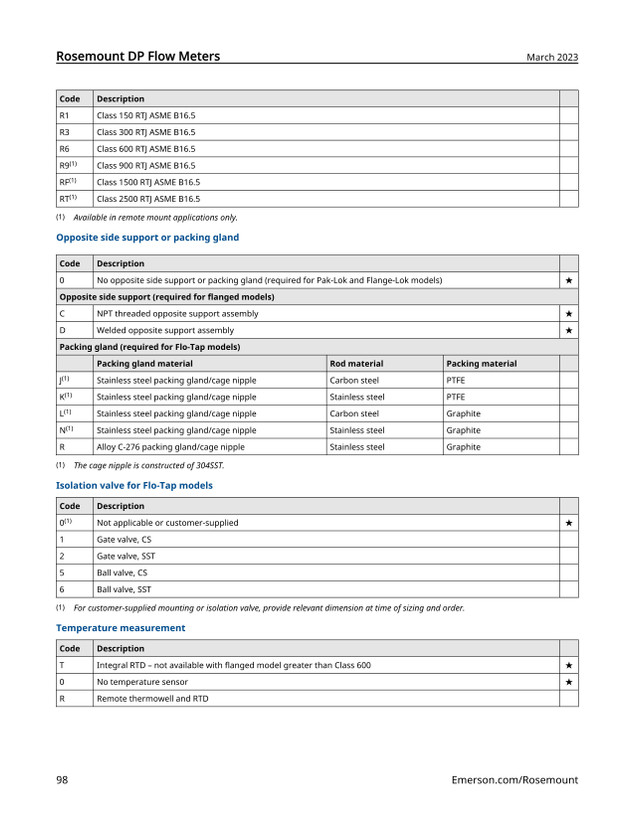 Rosemount DP Flow Meters
March 2023

| Code | Description | |
|---|---|---|
| R1 | Class 150 RTJ ASME B16.5 | |
| R3 | Class 300 RTJ ASME B16.5 | |
| R6 | Class 600 RTJ ASME B16.5 | |
| R9$^{(1)}$ | Class 900 RTJ ASME B16.5 | |
| RF$^{(1)}$ | Class 1500 RTJ ASME B16.5 | |
| RT$^{(1)}$ | Class 2500 RTJ ASME B16.5 | |

(1) Available in remote mount applications only.

Opposite side support or packing gland

| Code | Description | | | |
|---|---|---|---|---|
| 0 | No opposite side support or packing gland (required for Pak-Lok and Flange-Lok models) | | | ★ |
| Opposite side support (required for flanged models) | | | | |
| C | NPT threaded opposite support assembly | | | ★ |
| D | Welded opposite support assembly | | | ★ |
| Packing gland (required for Flo-Tap models) | | | | |
| | Packing gland material | Rod material | Packing material | |
| J$^{(1)}$ | Stainless steel packing gland/cage nipple | Carbon steel | PTFE | |
| K$^{(1)}$ | Stainless steel packing gland/cage nipple | Stainless steel | PTFE | |
| L$^{(1)}$ | Stainless steel packing gland/cage nipple | Carbon steel | Graphite | |
| N$^{(1)}$ | Stainless steel packing gland/cage nipple | Stainless steel | Graphite | |
| R | Alloy C-276 packing gland/cage nipple | Stainless steel | Graphite | |

(1) The cage nipple is constructed of 304SST.

Isolation valve for Flo-Tap models

| Code | Description | |
|---|---|---|
| 0$^{(1)}$ | Not applicable or customer-supplied | ★ |
| 1 | Gate valve, CS | |
| 2 | Gate valve, SST | |
| 5 | Ball valve, CS | |
| 6 | Ball valve, SST | |

(1) For customer-supplied mounting or isolation valve, provide relevant dimension at time of sizing and order.

Temperature measurement

| Code | Description | |
|---|---|---|
| T | Integral RTD – not available with flanged model greater than Class 600 | ★ |
| 0 | No temperature sensor | ★ |
| R | Remote thermowell and RTD | |

98
Emerson.com/Rosemount